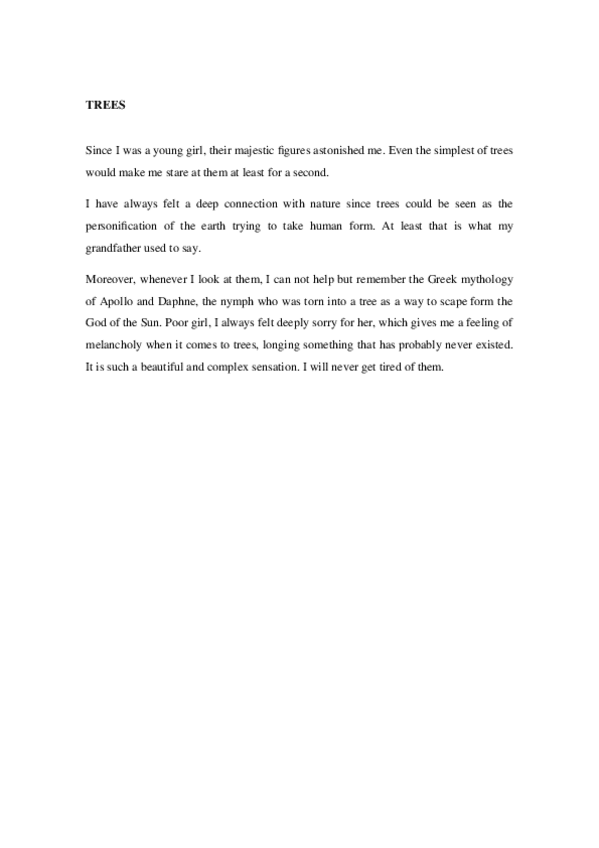 TREES

Since I was a young girl, their majestic figures astonished me. Even the simplest of trees would make me stare at them at least for a second.

I have always felt a deep connection with nature since trees could be seen as the personification of the earth trying to take human form. At least that is what my grandfather used to say.

Moreover, whenever I look at them, I can not help but remember the Greek mythology of Apollo and Daphne, the nymph who was torn into a tree as a way to scape form the God of the Sun. Poor girl, I always felt deeply sorry for her, which gives me a feeling of melancholy when it comes to trees, longing something that has probably never existed. It is such a beautiful and complex sensation. I will never get tired of them.